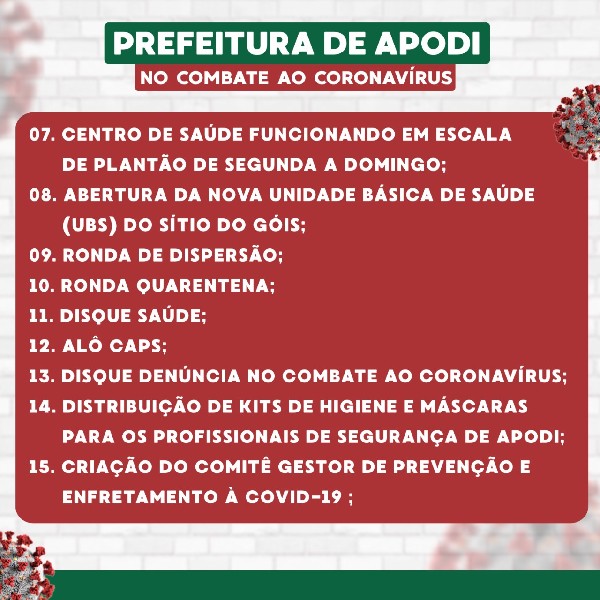 PREFEITURA DE APODI
NO COMBATE AO CORONAVÍRUS

07. CENTRO DE SAÚDE FUNCIONANDO EM ESCALA DE PLANTÃO DE SEGUNDA A DOMINGO;
08. ABERTURA DA NOVA UNIDADE BÁSICA DE SAÚDE (UBS) DO SÍTIO DO GÓIS;
09. RONDA DE DISPERSÃO;
10. RONDA QUARENTENA;
11. DISQUE SAÚDE;
12. ALÔ CAPS;
13. DISQUE DENÚNCIA NO COMBATE AO CORONAVÍRUS;
14. DISTRIBUIÇÃO DE KITS DE HIGIENE E MÁSCARAS PARA OS PROFISSIONAIS DE SEGURANÇA DE APODI;
15. CRIAÇÃO DO COMITÊ GESTOR DE PREVENÇÃO E ENFRETAMENTO À COVID-19 ;